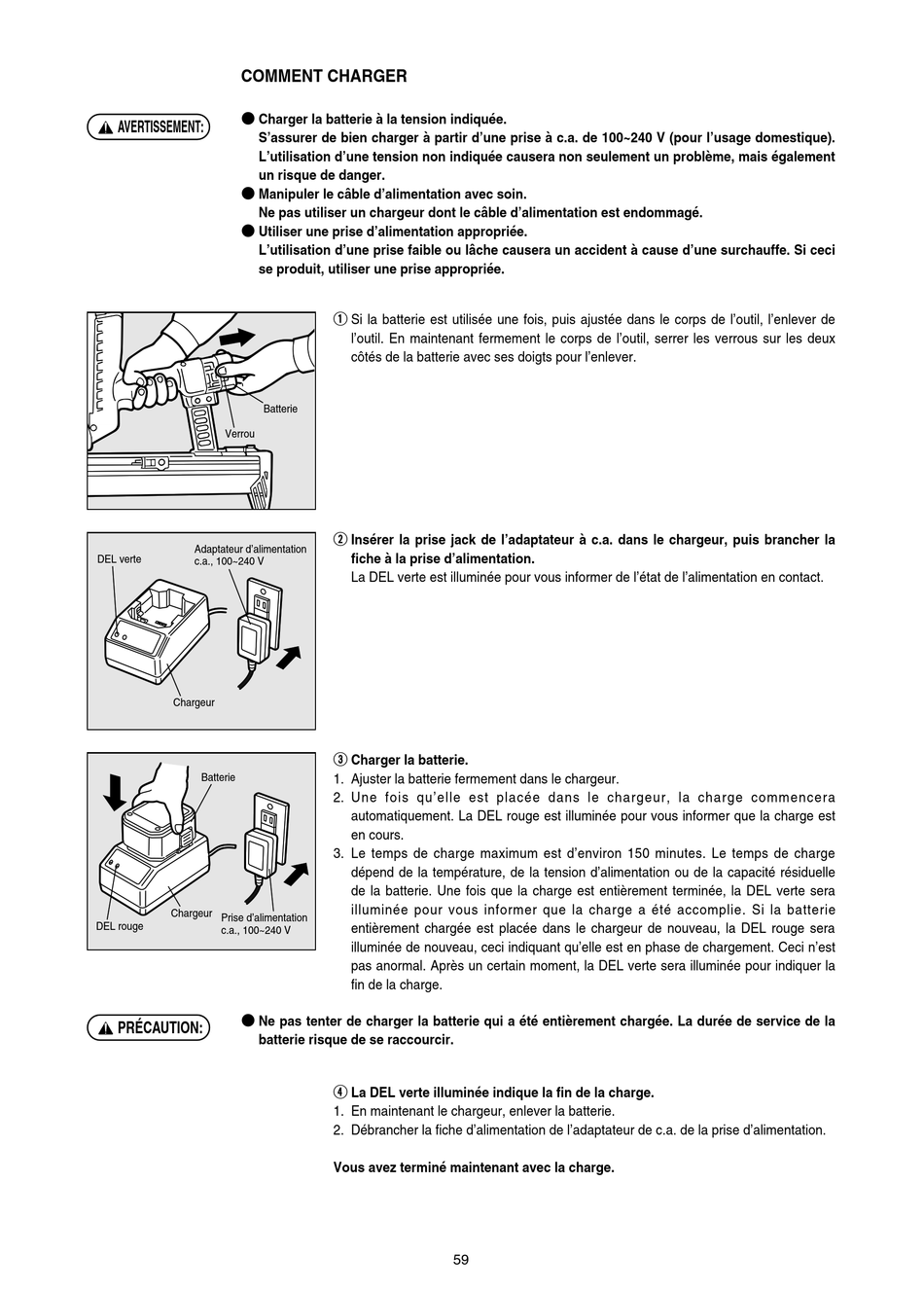 COMMENT CHARGER

AVERTISSEMENT:

● Charger la batterie à la tension indiquée.
S'assurer de bien charger à partir d'une prise à c.a. de 100~240 V (pour l'usage domestique). L'utilisation d'une tension non indiquée causera non seulement un problème, mais également un risque de danger.
● Manipuler le câble d'alimentation avec soin.
Ne pas utiliser un chargeur dont le câble d'alimentation est endommagé.
● Utiliser une prise d'alimentation appropriée.
L'utilisation d'une prise faible ou lâche causera un accident à cause d'une surchauffe. Si ceci se produit, utiliser une prise appropriée.

Batterie
Verrou

① Si la batterie est utilisée une fois, puis ajustée dans le corps de l'outil, l'enlever de l'outil. En maintenant fermement le corps de l'outil, serrer les verrous sur les deux côtés de la batterie avec ses doigts pour l'enlever.

DEL verte
Adaptateur d'alimentation c.a., 100~240 V
Chargeur

② Insérer la prise jack de l'adaptateur à c.a. dans le chargeur, puis brancher la fiche à la prise d'alimentation.
La DEL verte est illuminée pour vous informer de l'état de l'alimentation en contact.

Batterie
Chargeur
DEL rouge
Prise d'alimentation c.a., 100~240 V

③ Charger la batterie.
1. Ajuster la batterie fermement dans le chargeur.
2. Une fois qu'elle est placée dans le chargeur, la charge commencera automatiquement. La DEL rouge est illuminée pour vous informer que la charge est en cours.
3. Le temps de charge maximum est d'environ 150 minutes. Le temps de charge dépend de la température, de la tension d'alimentation ou de la capacité résiduelle de la batterie. Une fois que la charge est entièrement terminée, la DEL verte sera illuminée pour vous informer que la charge a été accomplie. Si la batterie entièrement chargée est placée dans le chargeur de nouveau, la DEL rouge sera illuminée de nouveau, ceci indiquant qu'elle est en phase de chargement. Ceci n'est pas anormal. Après un certain moment, la DEL verte sera illuminée pour indiquer la fin de la charge.

PRÉCAUTION:

● Ne pas tenter de charger la batterie qui a été entièrement chargée. La durée de service de la batterie risque de se raccourcir.

④ La DEL verte illuminée indique la fin de la charge.
1. En maintenant le chargeur, enlever la batterie.
2. Débrancher la fiche d'alimentation de l'adaptateur de c.a. de la prise d'alimentation.

Vous avez terminé maintenant avec la charge.

59